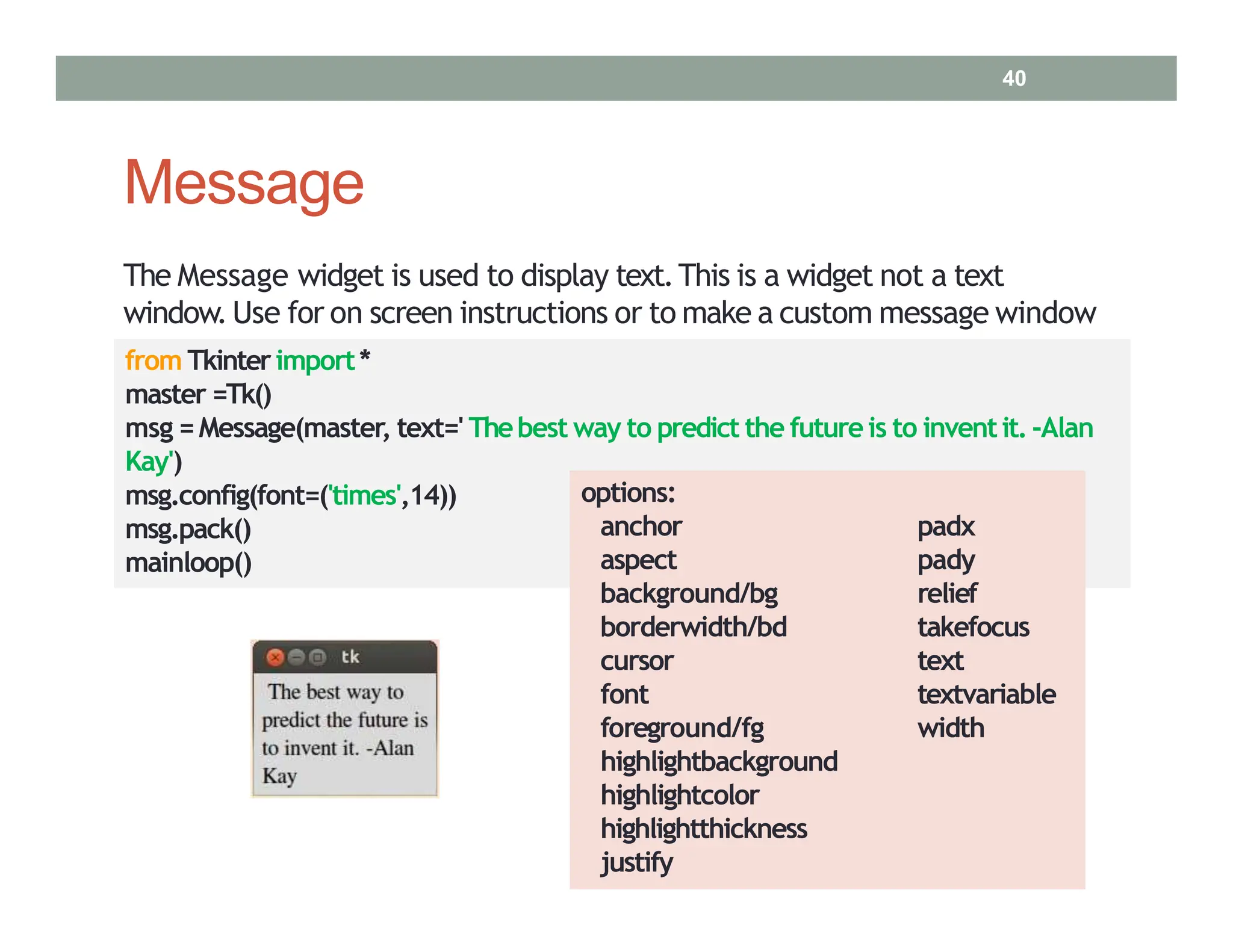 40

Message

The Message widget is used to display text. This is a widget not a text window. Use for on screen instructions or to make a custom message window

from Tkinter import *
master =Tk()
msg = Message(master, text=' The best way to predict the future is to invent it. -Alan Kay')
msg.config(font=('times',14))
msg.pack()
mainloop()

tk

The best way to predict the future is to invent it. -Alan Kay

options:
anchor
aspect
background/bg
borderwidth/bd
cursor
font
foreground/fg
highlightbackground
highlightcolor
highlightthickness
justify

padx
pady
relief
takefocus
text
textvariable
width